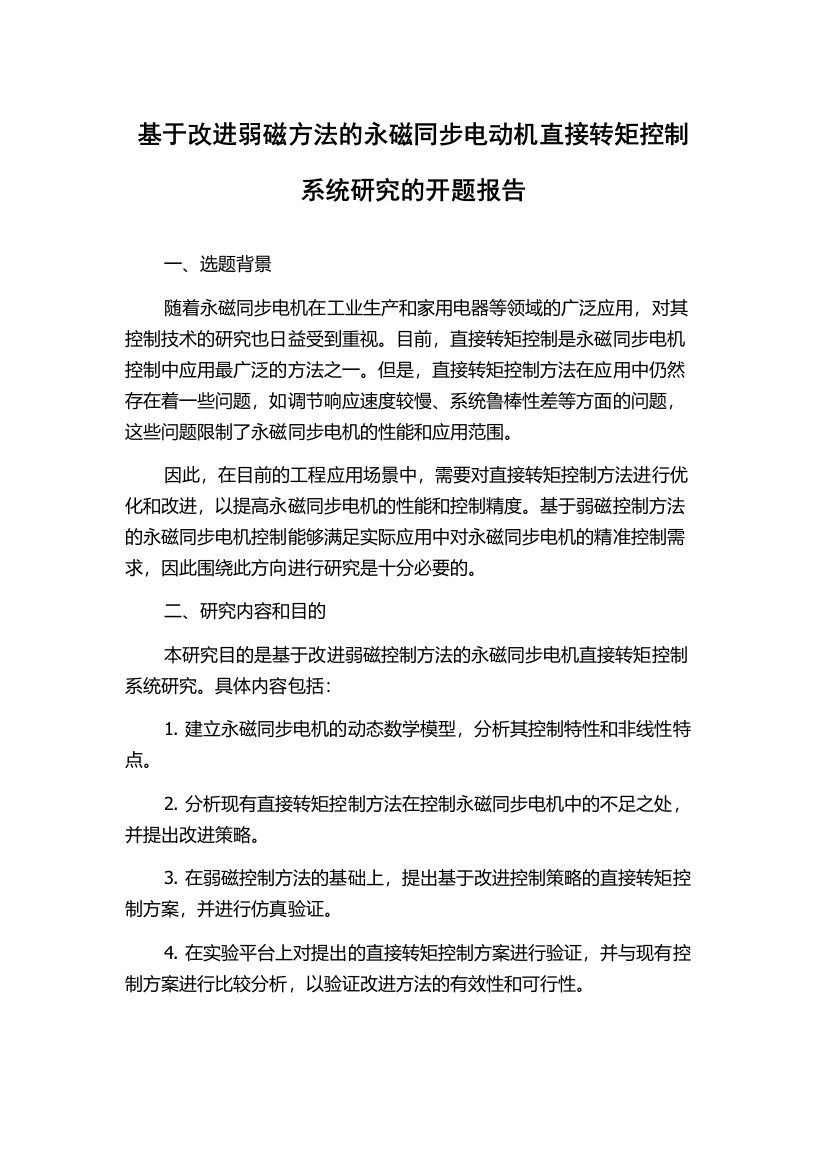 基于改进弱磁方法的永磁同步电动机直接转矩控制系统研究的开题报告

一、选题背景

随着永磁同步电机在工业生产和家用电器等领域的广泛应用，对其控制技术的研究也日益受到重视。目前，直接转矩控制是永磁同步电机控制中应用最广泛的方法之一。但是，直接转矩控制方法在应用中仍然存在着一些问题，如调节响应速度较慢、系统鲁棒性差等方面的问题，这些问题限制了永磁同步电机的性能和应用范围。

因此，在目前的工程应用场景中，需要对直接转矩控制方法进行优化和改进，以提高永磁同步电机的性能和控制精度。基于弱磁控制方法的永磁同步电机控制能够满足实际应用中对永磁同步电机的精准控制需求，因此围绕此方向进行研究是十分必要的。

二、研究内容和目的

本研究目的是基于改进弱磁控制方法的永磁同步电机直接转矩控制系统研究。具体内容包括：

1. 建立永磁同步电机的动态数学模型，分析其控制特性和非线性特点。

2. 分析现有直接转矩控制方法在控制永磁同步电机中的不足之处，并提出改进策略。

3. 在弱磁控制方法的基础上，提出基于改进控制策略的直接转矩控制方案，并进行仿真验证。

4. 在实验平台上对提出的直接转矩控制方案进行验证，并与现有控制方案进行比较分析，以验证改进方法的有效性和可行性。